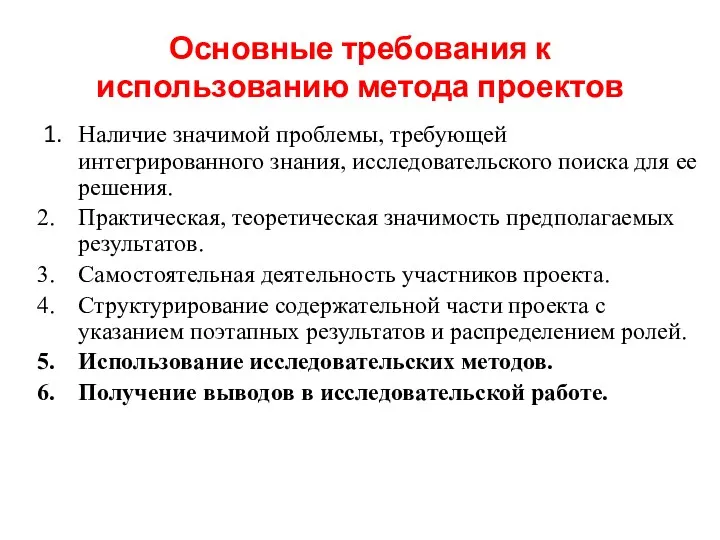 Основные требования к использованию метода проектов

1. Наличие значимой проблемы, требующей интегрированного знания, исследовательского поиска для ее решения.
2. Практическая, теоретическая значимость предполагаемых результатов.
3. Самостоятельная деятельность участников проекта.
4. Структурирование содержательной части проекта с указанием поэтапных результатов и распределением ролей.
5. Использование исследовательских методов.
6. Получение выводов в исследовательской работе.